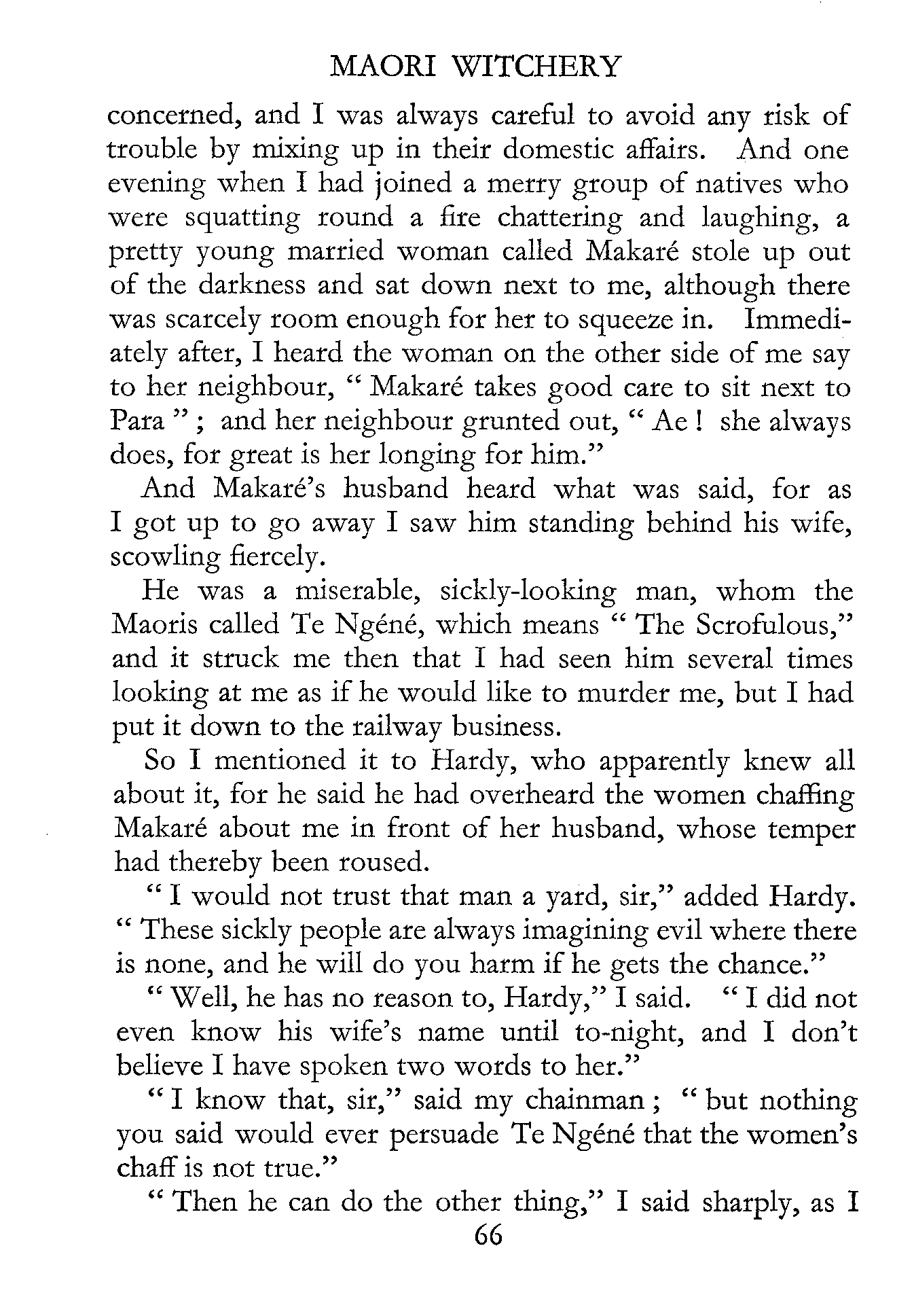 MAORI WITCHERY

concerned, and I was always careful to avoid any risk of trouble by mixing up in their domestic affairs. And one evening when I had joined a merry group of natives who were squatting round a fire chattering and laughing, a pretty young married woman called Makaré stole up out of the darkness and sat down next to me, although there was scarcely room enough for her to squeeze in. Immediately after, I heard the woman on the other side of me say to her neighbour, " Makaré takes good care to sit next to Para " ; and her neighbour grunted out, " Ae ! she always does, for great is her longing for him."

And Makaré's husband heard what was said, for as I got up to go away I saw him standing behind his wife, scowling fiercely.

He was a miserable, sickly-looking man, whom the Maoris called Te Ngéné, which means " The Scrofulous," and it struck me then that I had seen him several times looking at me as if he would like to murder me, but I had put it down to the railway business.

So I mentioned it to Hardy, who apparently knew all about it, for he said he had overheard the women chaffing Makaré about me in front of her husband, whose temper had thereby been roused.

" I would not trust that man a yard, sir," added Hardy. " These sickly people are always imagining evil where there is none, and he will do you harm if he gets the chance."

" Well, he has no reason to, Hardy," I said. " I did not even know his wife's name until to-night, and I don't believe I have spoken two words to her."

" I know that, sir," said my chainman ; " but nothing you said would ever persuade Te Ngéné that the women's chaff is not true."

" Then he can do the other thing," I said sharply, as I

66